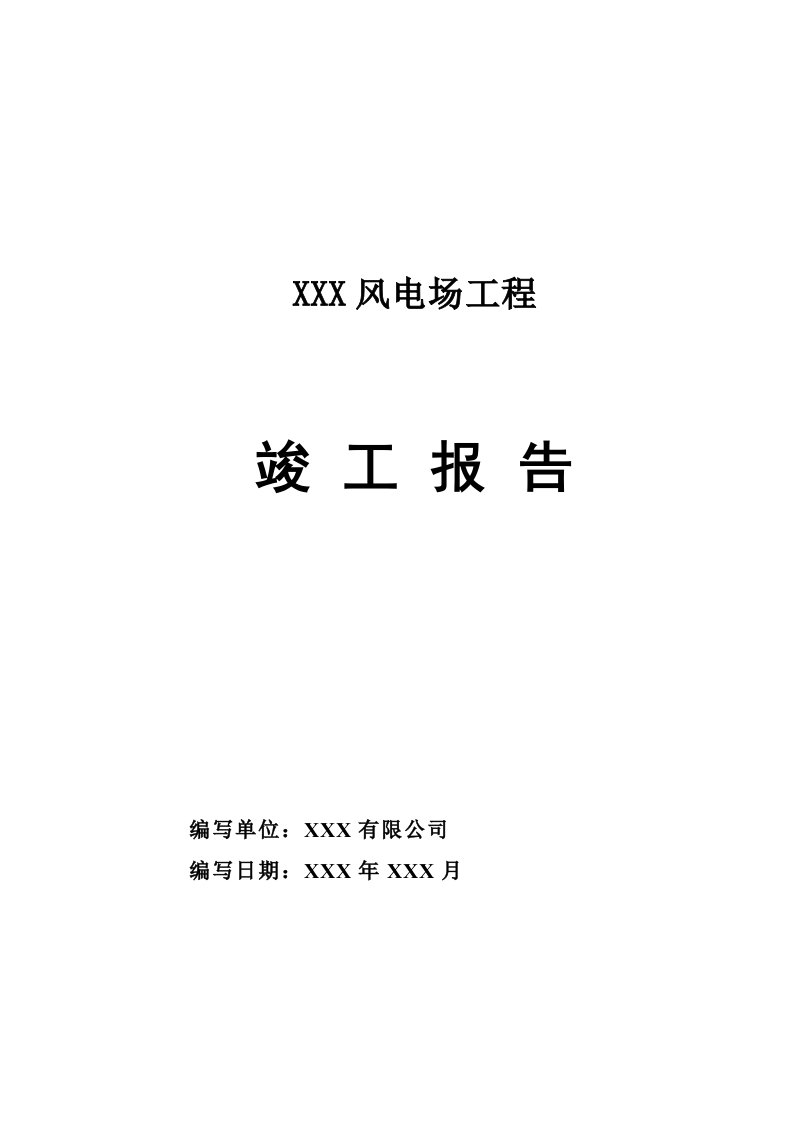 XXX风电场工程

竣 工 报 告

编写单位：XXX有限公司

编写日期：XXX年XXX月